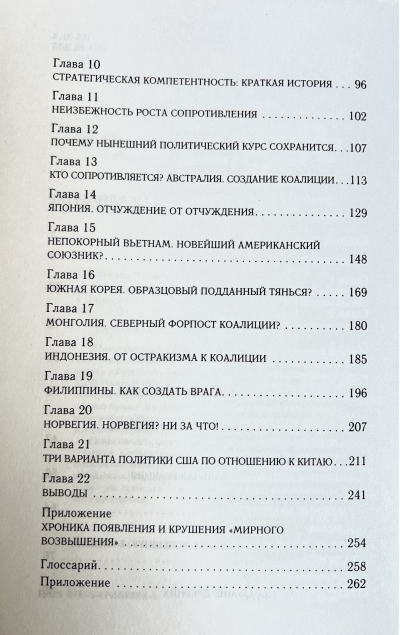 Глава 10
СТРАТЕГИЧЕСКАЯ КОМПЕТЕНТНОСТЬ: КРАТКАЯ ИСТОРИЯ 96

Глава 11
НЕИЗБЕЖНОСТЬ РОСТА СОПРОТИВЛЕНИЯ 102

Глава 12
ПОЧЕМУ НЫНЕШНИЙ ПОЛИТИЧЕСКИЙ КУРС СОХРАНИТСЯ 107

Глава 13
КТО СОПРОТИВЛЯЕТСЯ? АВСТРАЛИЯ. СОЗДАНИЕ КОАЛИЦИИ 113

Глава 14
ЯПОНИЯ. ОТЧУЖДЕНИЕ ОТ ОТЧУЖДЕНИЯ 129

Глава 15
НЕПОКОРНЫЙ ВЬЕТНАМ. НОВЕЙШИЙ АМЕРИКАНСКИЙ СОЮЗНИК? 148

Глава 16
ЮЖНАЯ КОРЕЯ. ОБРАЗЦОВЫЙ ПОДДАННЫЙ ТЯНЬСЯ? 169

Глава 17
МОНГОЛИЯ. СЕВЕРНЫЙ ФОРПОСТ КОАЛИЦИИ? 180

Глава 18
ИНДОНЕЗИЯ. ОТ ОСТРАКИЗМА К КОАЛИЦИИ 185

Глава 19
ФИЛИППИНЫ. КАК СОЗДАТЬ ВРАГА 196

Глава 20
НОРВЕГИЯ. НОРВЕГИЯ? НИ ЗА ЧТО! 207

Глава 21
ТРИ ВАРИАНТА ПОЛИТИКИ США ПО ОТНОШЕНИЮ К КИТАЮ 211

Глава 22
ВЫВОДЫ 241

Приложение
ХРОНИКА ПОЯВЛЕНИЯ И КРУШЕНИЯ «МИРНОГО ВОЗВЫШЕНИЯ» 254

Глоссарий 258

Приложение 262